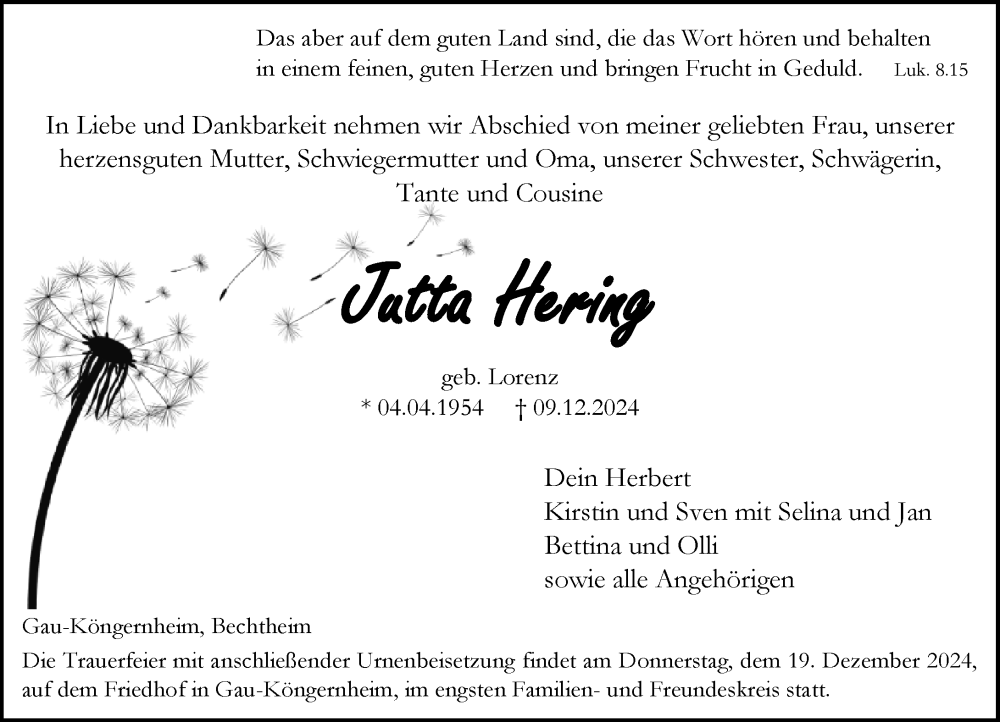 Das aber auf dem guten Land sind, die das Wort hören und behalten in einem feinen, guten Herzen und bringen Frucht in Geduld. Luk. 8.15

In Liebe und Dankbarkeit nehmen wir Abschied von meiner geliebten Frau, unserer herzensguten Mutter, Schwiegermutter und Oma, unserer Schwester, Schwägerin, Tante und Cousine

Jutta Hering

geb. Lorenz
* 04.04.1954 † 09.12.2024

Dein Herbert
Kirstin und Sven mit Selina und Jan
Bettina und Olli
sowie alle Angehörigen

Gau-Köngernheim, Bechtheim
Die Trauerfeier mit anschließender Urnenbeisetzung findet am Donnerstag, dem 19. Dezember 2024, auf dem Friedhof in Gau-Köngernheim, im engsten Familien- und Freundeskreis statt.